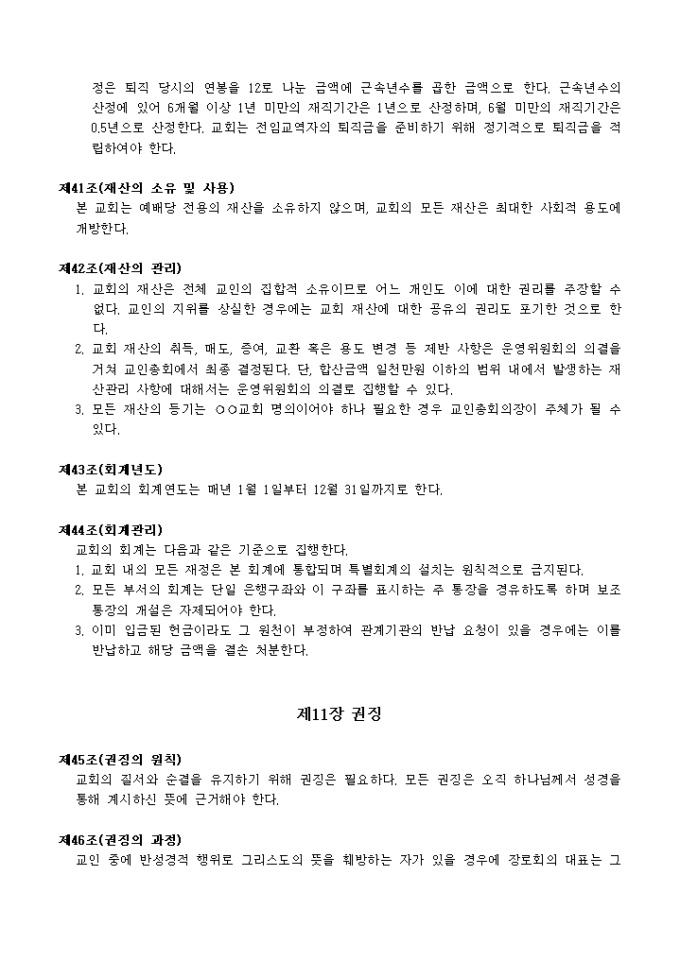 정은 퇴직 당시의 연봉을 12로 나눈 금액에 근속년수를 곱한 금액으로 한다. 근속년수의 산정에 있어 6개월 이상 1년 미만의 재직기간은 1년으로 산정하며, 6월 미만의 재직기간은 0.5년으로 산정한다. 교회는 전임교역자의 퇴직금을 준비하기 위해 정기적으로 퇴직금을 적립하여야 한다.

제41조(재산의 소유 및 사용)
본 교회는 예배당 전용의 재산을 소유하지 않으며, 교회의 모든 재산은 최대한 사회적 용도에 개방한다.

제42조(재산의 관리)
1. 교회의 재산은 전체 교인의 집합적 소유이므로 어느 개인도 이에 대한 권리를 주장할 수 없다. 교인의 지위를 상실한 경우에는 교회 재산에 대한 공유의 권리도 포기한 것으로 한다.
2. 교회 재산의 취득, 매도, 증여, 교환 혹은 용도 변경 등 제반 사항은 운영위원회의 의결을 거쳐 교인총회에서 최종 결정된다. 단, 합산금액 일천만원 이하의 범위 내에서 발생하는 재산관리 사항에 대해서는 운영위원회의 의결로 집행할 수 있다.
3. 모든 재산의 등기는 ○○교회 명의이어야 하나 필요한 경우 교인총회의장이 주체가 될 수 있다.

제43조(회계년도)
본 교회의 회계연도는 매년 1월 1일부터 12월 31일까지로 한다.

제44조(회계관리)
교회의 회계는 다음과 같은 기준으로 집행한다.
1. 교회 내의 모든 재정은 본 회계에 통합되며 특별회계의 설치는 원칙적으로 금지된다.
2. 모든 부서의 회계는 단일 은행구좌와 이 구좌를 표시하는 주 통장을 경유하도록 하며 보조 통장의 개설은 자제되어야 한다.
3. 이미 입금된 헌금이라도 그 원천이 부정하여 관계기관의 반납 요청이 있을 경우에는 이를 반납하고 해당 금액을 결손 처분한다.

제11장 권징

제45조(권징의 원칙)
교회의 질서와 순결을 유지하기 위해 권징은 필요하다. 모든 권징은 오직 하나님께서 성경을 통해 계시하신 뜻에 근거해야 한다.

제46조(권징의 과정)
교인 중에 반성경적 행위로 그리스도의 뜻을 훼방하는 자가 있을 경우에 장로회의 대표는 그